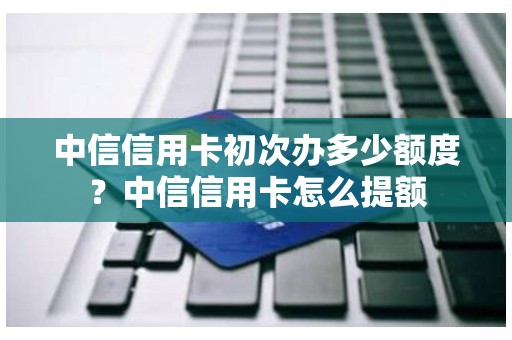 中信信用卡初次办多少额度？中信信用卡怎么提额